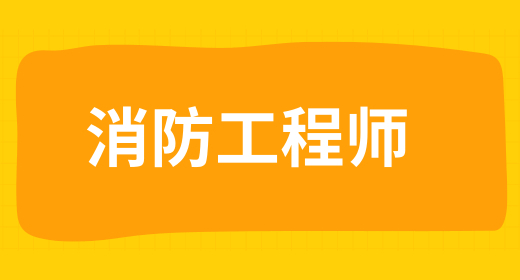 消防工程师